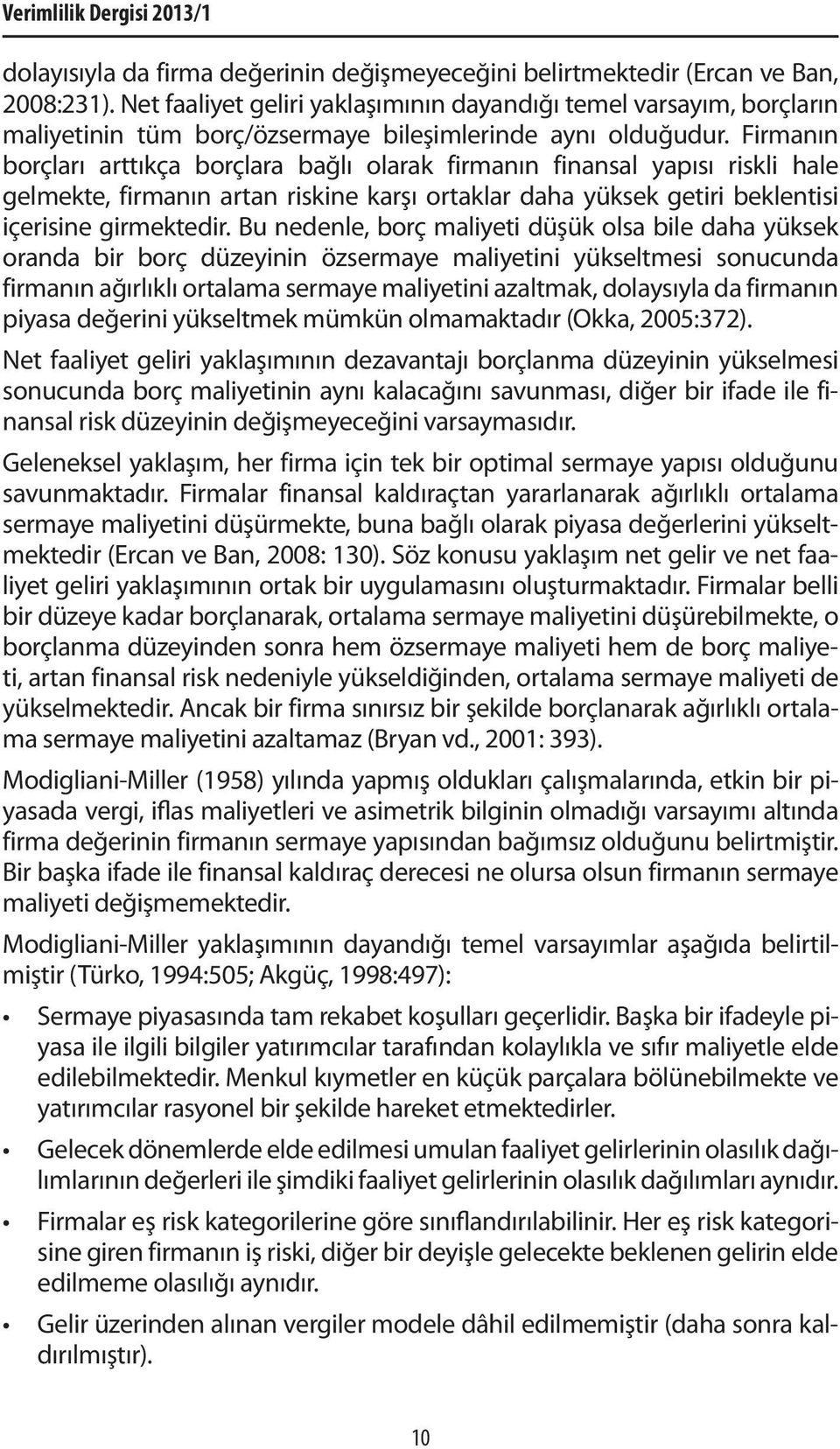 Verimlilik Dergisi 2013/1

dolayısıyla da firma değerinin değişmeyeceğini belirtmektedir (Ercan ve Ban, 2008:231). Net faaliyet geliri yaklaşımının dayandığı temel varsayım, borçların maliyetinin tüm borç/özsermaye bileşimlerinde aynı olduğudur. Firmanın borçları arttıkça borçlara bağlı olarak firmanın finansal yapısı riskli hale gelmekte, firmanın artan riskine karşı ortaklar daha yüksek getiri beklentisi içerisine girmektedir. Bu nedenle, borç maliyeti düşük olsa bile daha yüksek oranda bir borç düzeyinin özsermaye maliyetini yükseltmesi sonucunda firmanın ağırlıklı ortalama sermaye maliyetini azaltmak, dolaysıyla da firmanın piyasa değerini yükseltmek mümkün olmamaktadır (Okka, 2005:372).

Net faaliyet geliri yaklaşımının dezavantajı borçlanma düzeyinin yükselmesi sonucunda borç maliyetinin aynı kalacağını savunması, diğer bir ifade ile finansal risk düzeyinin değişmeyeceğini varsaymasıdır.

Geleneksel yaklaşım, her firma için tek bir optimal sermaye yapısı olduğunu savunmaktadır. Firmalar finansal kaldıraçtan yararlanarak ağırlıklı ortalama sermaye maliyetini düşürmekte, buna bağlı olarak piyasa değerlerini yükseltmektedir (Ercan ve Ban, 2008: 130). Söz konusu yaklaşım net gelir ve net faaliyet geliri yaklaşımının ortak bir uygulamasını oluşturmaktadır. Firmalar belli bir düzeye kadar borçlanarak, ortalama sermaye maliyetini düşürebilmekte, o borçlanma düzeyinden sonra hem özsermaye maliyeti hem de borç maliyeti, artan finansal risk nedeniyle yükseldiğinden, ortalama sermaye maliyeti de yükselmektedir. Ancak bir firma sınırsız bir şekilde borçlanarak ağırlıklı ortalama sermaye maliyetini azaltamaz (Bryan vd., 2001: 393).

Modigliani-Miller (1958) yılında yapmış oldukları çalışmalarında, etkin bir piyasada vergi, iflas maliyetleri ve asimetrik bilginin olmadığı varsayımı altında firma değerinin firmanın sermaye yapısından bağımsız olduğunu belirtmiştir. Bir başka ifade ile finansal kaldıraç derecesi ne olursa olsun firmanın sermaye maliyeti değişmemektedir.

Modigliani-Miller yaklaşımının dayandığı temel varsayımlar aşağıda belirtilmiştir (Türko, 1994:505; Akgüç, 1998:497):

• Sermaye piyasasında tam rekabet koşulları geçerlidir. Başka bir ifadeyle piyasa ile ilgili bilgiler yatırımcılar tarafından kolaylıkla ve sıfır maliyetle elde edilebilmektedir. Menkul kıymetler en küçük parçalara bölünebilmekte ve yatırımcılar rasyonel bir şekilde hareket etmektedirler.

• Gelecek dönemlerde elde edilmesi umulan faaliyet gelirlerinin olasılık dağılımlarının değerleri ile şimdiki faaliyet gelirlerinin olasılık dağılımları aynıdır.

• Firmalar eş risk kategorilerine göre sınıflandırılabilinir. Her eş risk kategorisine giren firmanın iş riski, diğer bir deyişle gelecekte beklenen gelirin elde edilmeme olasılığı aynıdır.

• Gelir üzerinden alınan vergiler modele dâhil edilmemiştir (daha sonra kaldırılmıştır).

10